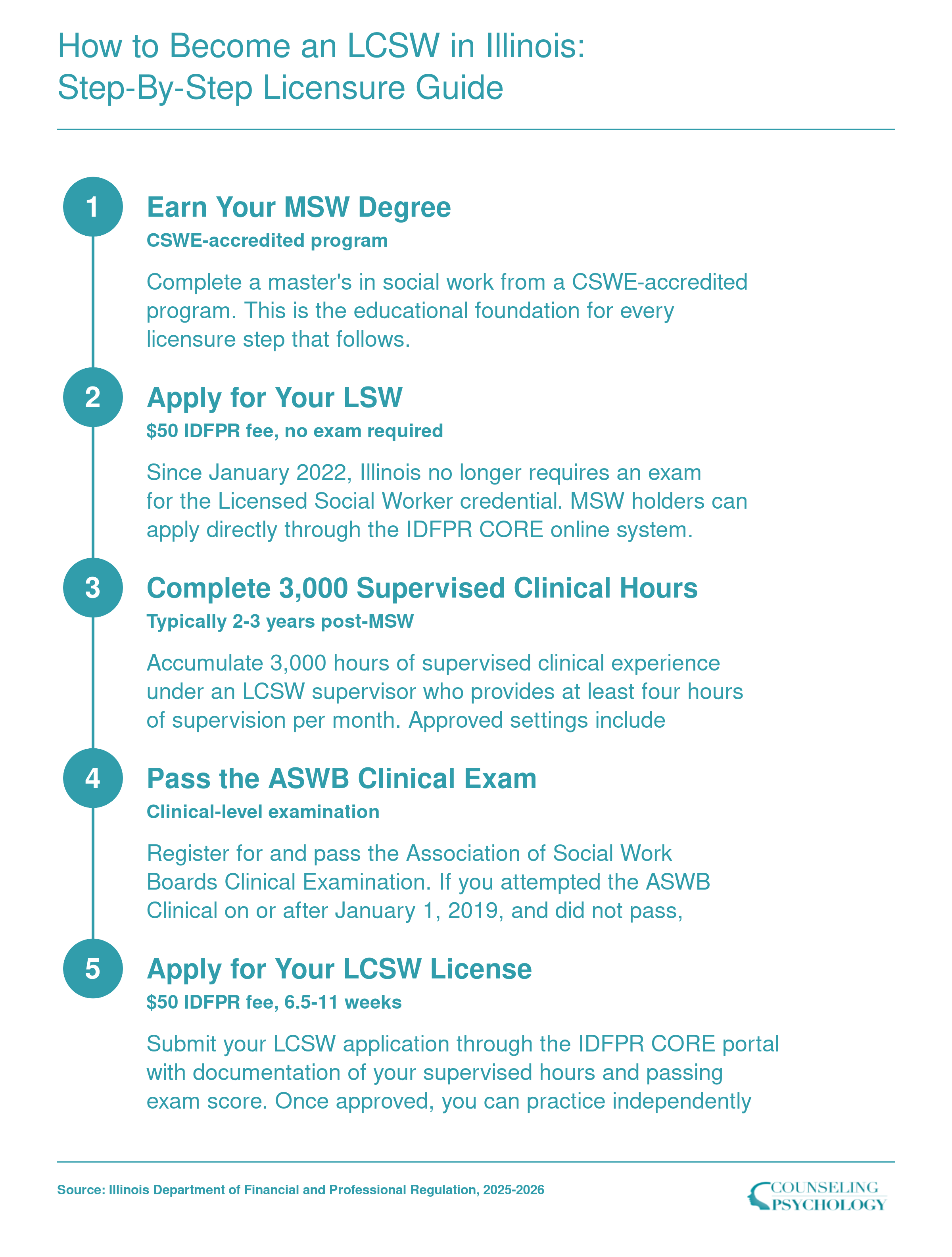 How to Become an LCSW in Illinois: Step-By-Step Licensure Guide

1

Earn Your MSW Degree

CSWE-accredited program

Complete a master's in social work from a CSWE-accredited program. This is the educational foundation for every licensure step that follows.

2

Apply for Your LSW

$50 IDFPR fee, no exam required

Since January 2022, Illinois no longer requires an exam for the Licensed Social Worker credential. MSW holders can apply directly through the IDFPR CORE online system.

3

Complete 3,000 Supervised Clinical Hours

Typically 2-3 years post-MSW

Accumulate 3,000 hours of supervised clinical experience under an LCSW supervisor who provides at least four hours of supervision per month. Approved settings include

4

Pass the ASWB Clinical Exam

Clinical-level examination

Register for and pass the Association of Social Work Boards Clinical Examination. If you attempted the ASWB Clinical on or after January 1, 2019, and did not pass,

5

Apply for Your LCSW License

$50 IDFPR fee, 6.5-11 weeks

Submit your LCSW application through the IDFPR CORE portal with documentation of your supervised hours and passing exam score. Once approved, you can practice independently

Source: Illinois Department of Financial and Professional Regulation, 2025-2026

COUNSELING PSYCHOLOGY